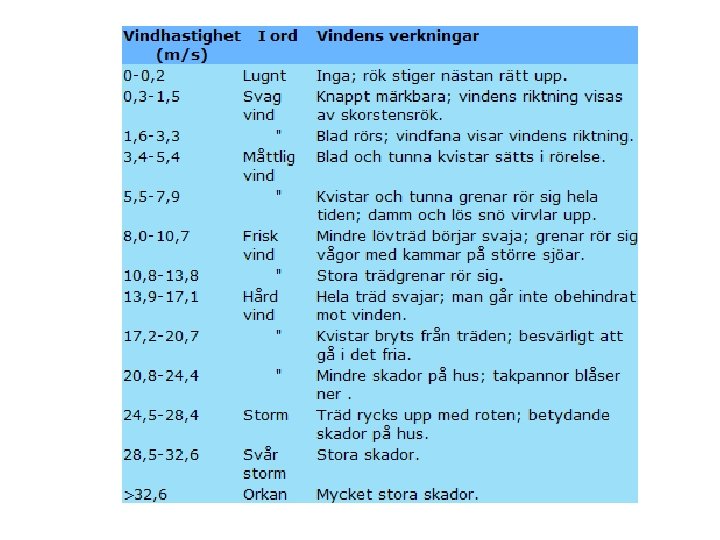 | Vindhastighet (m/s) | I ord | Vindens verkningar |
|---|---|---|
| 0-0,2 | Lugnt | Inga; rök stiger nästan rätt upp. |
| 0,3-1,5 | Svag vind | Knappt märkbara; vindens riktning visas av skorstensrök. |
| 1,6-3,3 | " | Blad rörs; vindfana visar vindens riktning. |
| 3,4-5,4 | Måttlig vind | Blad och tunna kvistar sätts i rörelse. |
| 5,5-7,9 | " | Kvistar och tunna grenar rör sig hela tiden; damm och lös snö virvlar upp. |
| 8,0-10,7 | Frisk vind | Mindre lövträd börjar svaja; grenar rör sig vågor med kammar på större sjöar. |
| 10,8-13,8 | " | Stora trädgrenar rör sig. |
| 13,9-17,1 | Hård vind | Hela träd svajar; man går inte obehindrat mot vinden. |
| 17,2-20,7 | " | Kvistar bryts från träden; besvärligt att gå i det fria. |
| 20,8-24,4 | " | Mindre skador på hus; takpannor blåser ner . |
| 24,5-28,4 | Storm | Träd rycks upp med roten; betydande skador på hus. |
| 28,5-32,6 | Svår storm | Stora skador. |
| >32,6 | Orkan | Mycket stora skador. |